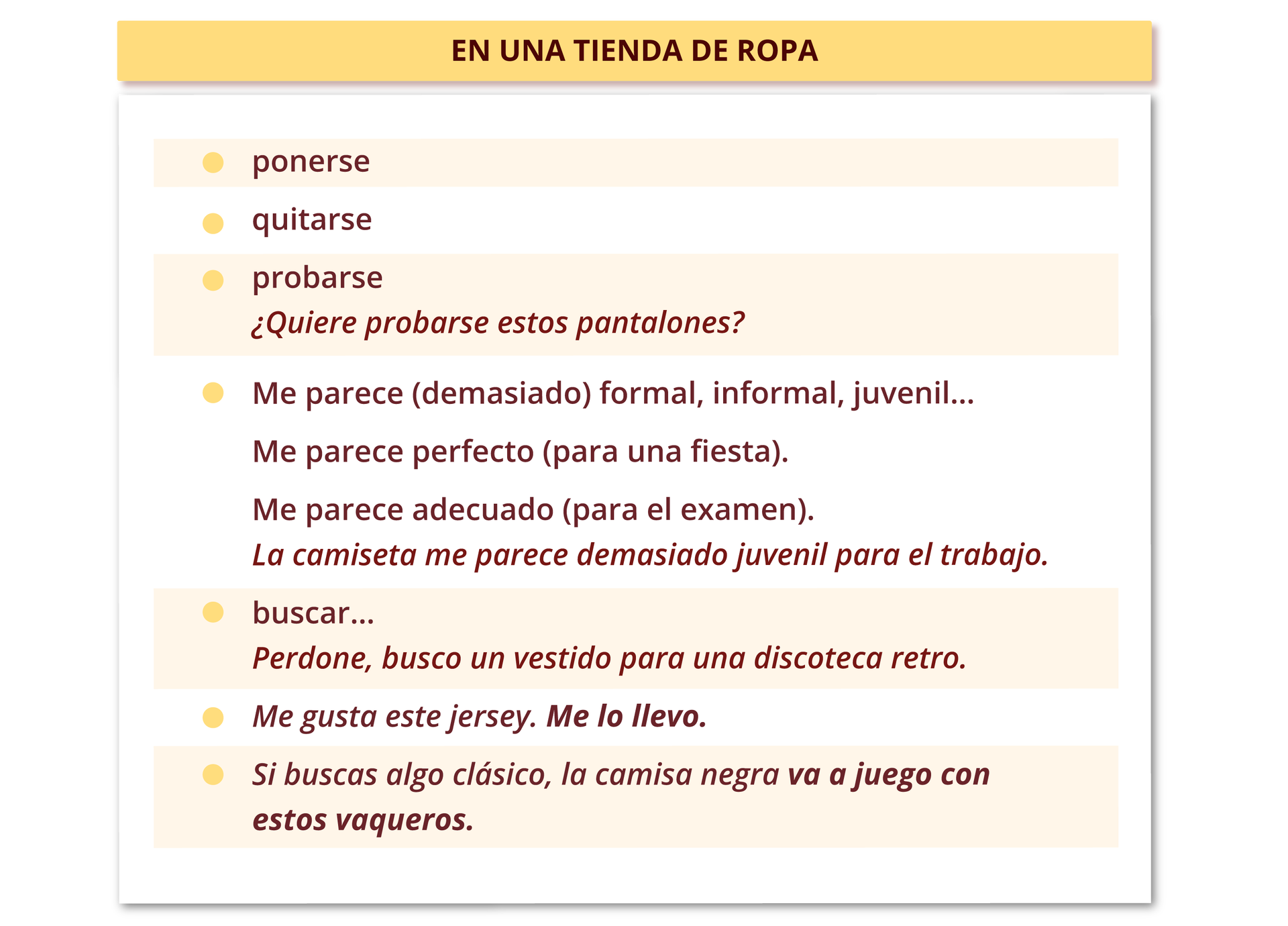 EN UNA TIENDA DE ROPA

ponerse

quitarse

probarse
¿Quiere probarse estos pantalones?

Me parece (demasiado) formal, informal, juvenil...

Me parece perfecto (para una fiesta).

Me parece adecuado (para el examen).
La camiseta me parece demasiado juvenil para el trabajo.

buscar...
Perdone, busco un vestido para una discoteca retro.

Me gusta este jersey. Me lo llevo.

Si buscas algo clásico, la camisa negra va a juego con estos vaqueros.